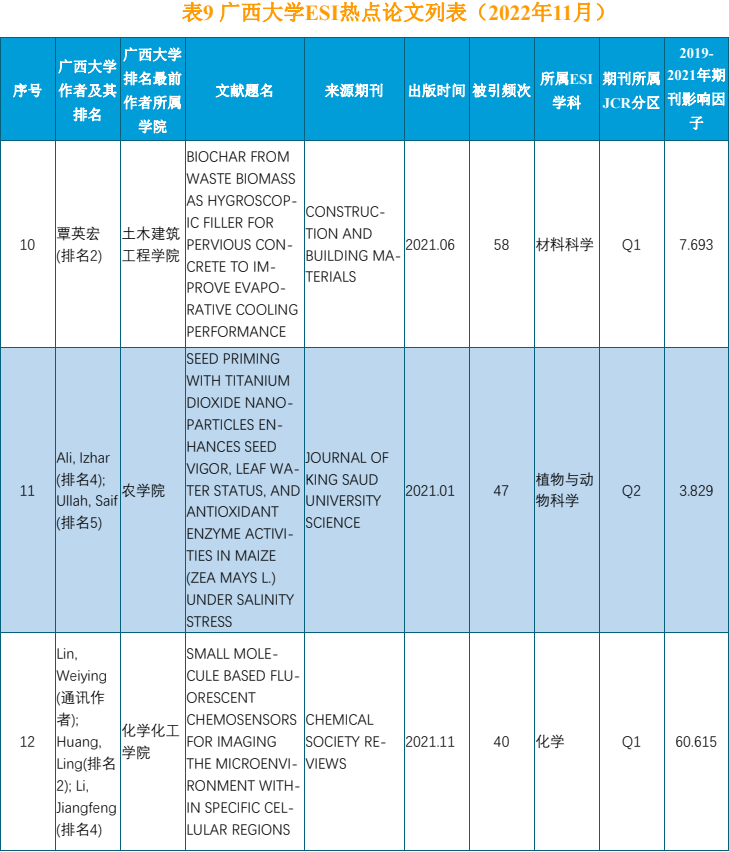 表9 广西大学ESI热点论文列表（2022年11月）

| 序号 | 广西大学作者及其排名 | 广西大学排名最前作者所属学院 | 文献题名 | 来源期刊 | 出版时间 | 被引频次 | 所属ESI学科 | 期刊所属JCR分区 | 2019-2021年期刊影响因子 |
|---|---|---|---|---|---|---|---|---|---|
| 10 | 覃英宏(排名2) | 土木建筑工程学院 | BIOCHAR FROM WASTE BIOMASS AS HYGROSCOPIC FILLER FOR PERVIOUS CONCRETE TO IMPROVE EVAPORATIVE COOLING PERFORMANCE | CONSTRUCTION AND BUILDING MATERIALS | 2021.06 | 58 | 材料科学 | Q1 | 7.693 |
| 11 | Ali, Izhar (排名4); Ullah, Saif (排名5) | 农学院 | SEED PRIMING WITH TITANIUM DIOXIDE NANOPARTICLES ENHANCES SEED VIGOR, LEAF WATER STATUS, AND ANTIOXIDANT ENZYME ACTIVITIES IN MAIZE (ZEA MAYS L.) UNDER SALINITY STRESS | JOURNAL OF KING SAUD UNIVERSITY SCIENCE | 2021.01 | 47 | 植物与动物科学 | Q2 | 3.829 |
| 12 | Lin, Weiying (通讯作者); Huang, Ling(排名2); Li, Jiangfeng (排名4) | 化学化工学院 | SMALL MOLECULE BASED FLUORESCENT CHEMOSENSORS FOR IMAGING THE MICROENVIRONMENT WITHIN SPECIFIC CELLULAR REGIONS | CHEMICAL SOCIETY REVIEWS | 2021.11 | 40 | 化学 | Q1 | 60.615 |